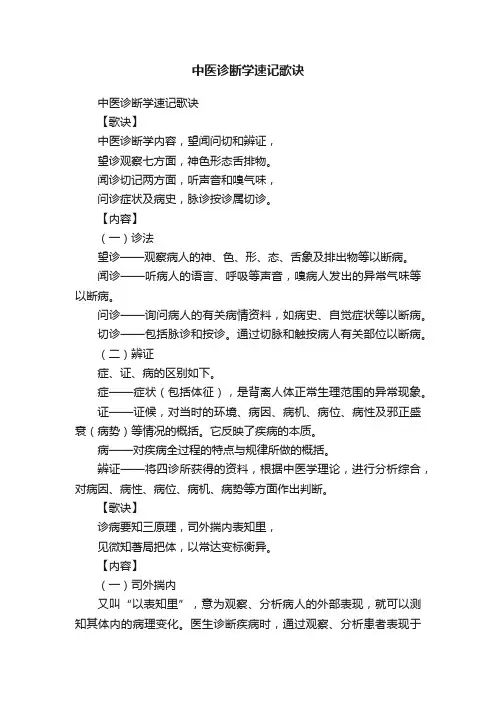 中医诊断学速记歌诀

中医诊断学速记歌诀

【歌诀】

中医诊断学内容，望闻问切和辨证，

望诊观察七方面，神色形态舌排物。

闻诊切记两方面，听声音和嗅气味，

问诊症状及病史，脉诊按诊属切诊。

【内容】

（一）诊法

望诊——观察病人的神、色、形、态、舌象及排出物等以断病。

闻诊——听病人的语言、呼吸等声音，嗅病人发出的异常气味等以断病。

问诊——询问病人的有关病情资料，如病史、自觉症状等以断病。

切诊——包括脉诊和按诊。通过切脉和触按病人有关部位以断病。

（二）辨证

症、证、病的区别如下。

症——症状（包括体征），是背离人体正常生理范围的异常现象。

证——证候，对当时的环境、病因、病机、病位、病性及邪正盛衰（病势）等情况的概括。它反映了疾病的本质。

病——对疾病全过程的特点与规律所做的概括。

辨证——将四诊所获得的资料，根据中医学理论，进行分析综合，对病因、病性、病位、病机、病势等方面作出判断。

【歌诀】

诊病要知三原理，司外揣内表知里，

见微知著局把体，以常达变标衡异。

【内容】

（一）司外揣内

又叫“以表知里”，意为观察、分析病人的外部表现，就可以测知其体内的病理变化。医生诊断疾病时，通过观察、分析患者表现于